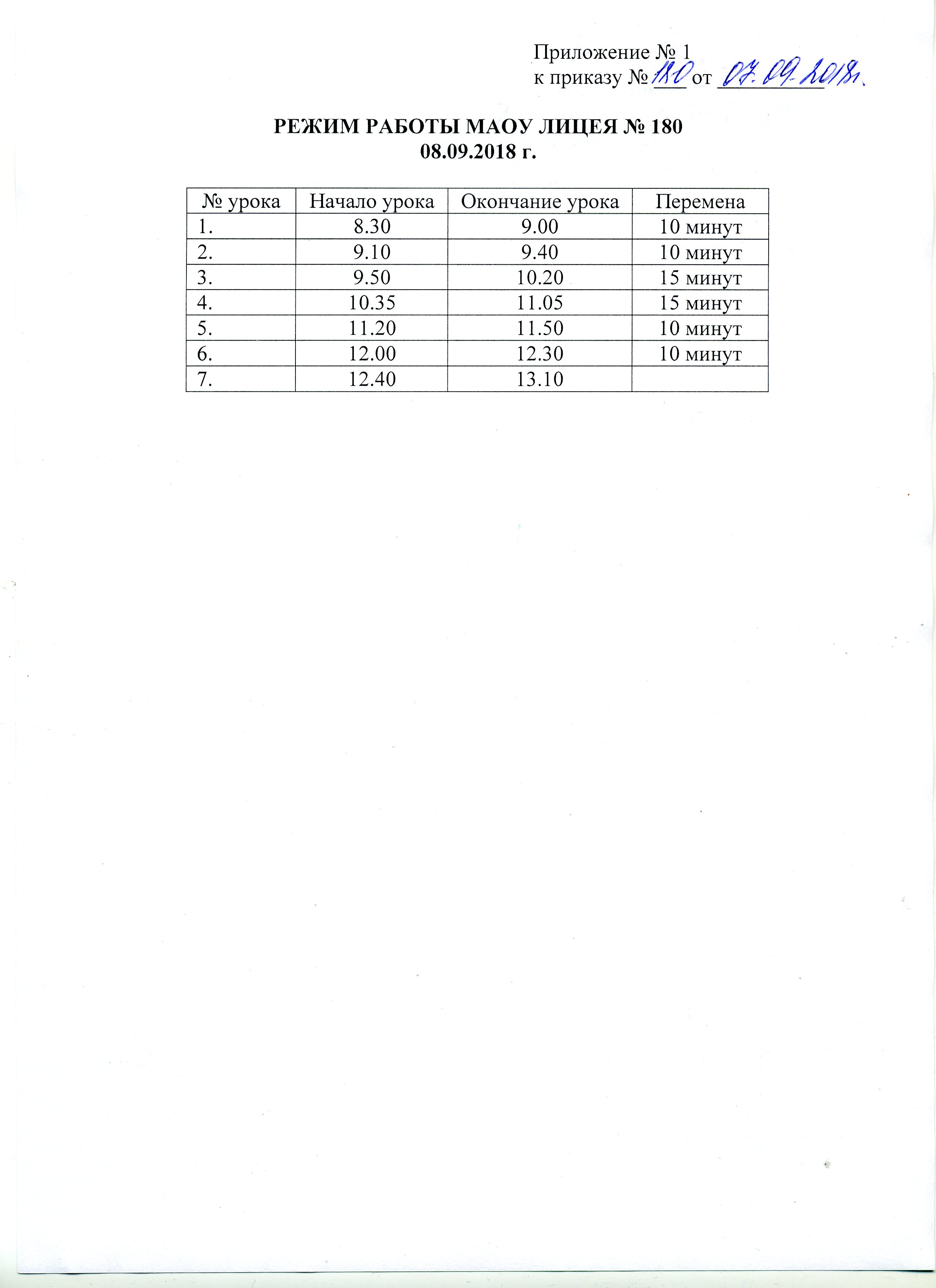 Приложение № 1
к приказу № 180 от 07.09.2018г.

РЕЖИМ РАБОТЫ МАОУ ЛИЦЕЯ № 180
08.09.2018 г.

| № урока | Начало урока | Окончание урока | Перемена |
|---|---|---|---|
| 1. | 8.30 | 9.00 | 10 минут |
| 2. | 9.10 | 9.40 | 10 минут |
| 3. | 9.50 | 10.20 | 15 минут |
| 4. | 10.35 | 11.05 | 15 минут |
| 5. | 11.20 | 11.50 | 10 минут |
| 6. | 12.00 | 12.30 | 10 минут |
| 7. | 12.40 | 13.10 | |